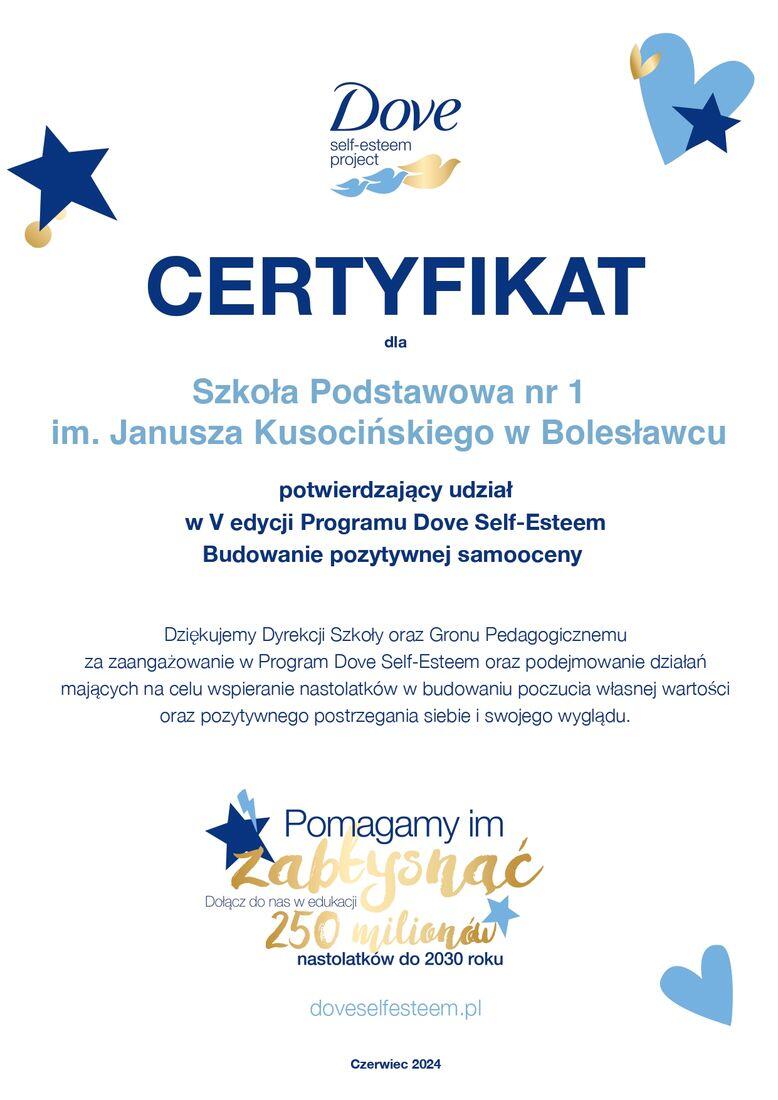 Dove
self-esteem project

CERTYFIKAT

dla

Szkoła Podstawowa nr 1
im. Janusza Kusocińskiego w Bolesławcu

potwierdzający udział
w V edycji Programu Dove Self-Esteem
Budowanie pozytywnej samooceny

Dziękujemy Dyrekcji Szkoły oraz Gronu Pedagogicznemu za zaangażowanie w Program Dove Self-Esteem oraz podejmowanie działań mających na celu wspieranie nastolatków w budowaniu poczucia własnej wartości oraz pozytywnego postrzegania siebie i swojego wyglądu.

Pomagamy im
zabłysnąć
Dołącz do nas w edukacji
250 milionów
nastolatków do 2030 roku

doveselfesteem.pl

Czerwiec 2024